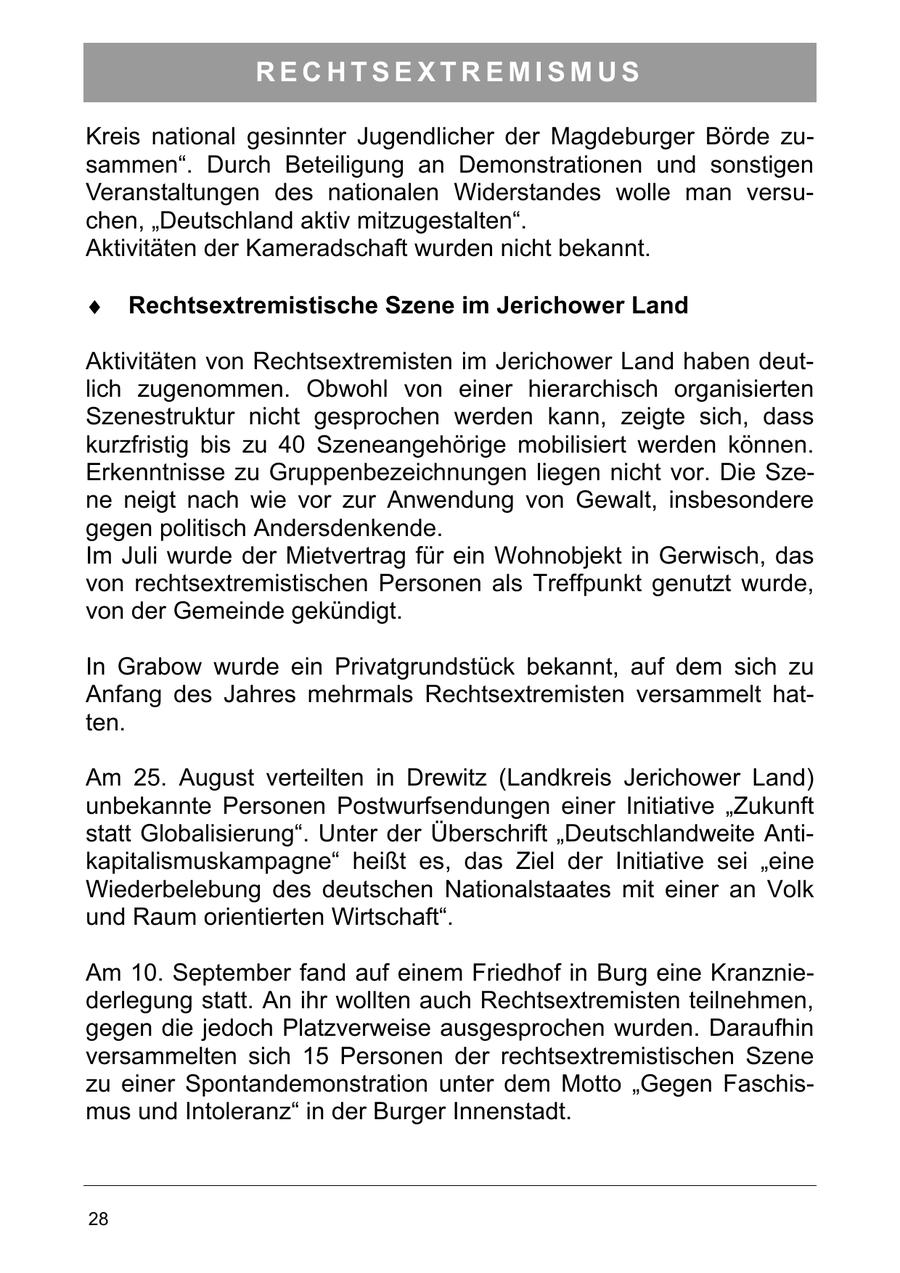 RECHTSEXTREMISMUS

Kreis national gesinnter Jugendlicher der Magdeburger Börde zusammen“. Durch Beteiligung an Demonstrationen und sonstigen Veranstaltungen des nationalen Widerstandes wolle man versuchen, „Deutschland aktiv mitzugestalten“.
Aktivitäten der Kameradschaft wurden nicht bekannt.

♦ Rechtsextremistische Szene im Jerichower Land

Aktivitäten von Rechtsextremisten im Jerichower Land haben deutlich zugenommen. Obwohl von einer hierarchisch organisierten Szenestruktur nicht gesprochen werden kann, zeigte sich, dass kurzfristig bis zu 40 Szeneangehörige mobilisiert werden können. Erkenntnisse zu Gruppenbezeichnungen liegen nicht vor. Die Szene neigt nach wie vor zur Anwendung von Gewalt, insbesondere gegen politisch Andersdenkende.
Im Juli wurde der Mietvertrag für ein Wohnobjekt in Gerwisch, das von rechtsextremistischen Personen als Treffpunkt genutzt wurde, von der Gemeinde gekündigt.

In Grabow wurde ein Privatgrundstück bekannt, auf dem sich zu Anfang des Jahres mehrmals Rechtsextremisten versammelt hatten.

Am 25. August verteilten in Drewitz (Landkreis Jerichower Land) unbekannte Personen Postwurfsendungen einer Initiative „Zukunft statt Globalisierung“. Unter der Überschrift „Deutschlandweite Antikapitalismuskampagne“ heißt es, das Ziel der Initiative sei „eine Wiederbelebung des deutschen Nationalstaates mit einer an Volk und Raum orientierten Wirtschaft“.

Am 10. September fand auf einem Friedhof in Burg eine Kranzniederlegung statt. An ihr wollten auch Rechtsextremisten teilnehmen, gegen die jedoch Platzverweise ausgesprochen wurden. Daraufhin versammelten sich 15 Personen der rechtsextremistischen Szene zu einer Spontandemonstration unter dem Motto „Gegen Faschismus und Intoleranz“ in der Burger Innenstadt.

28